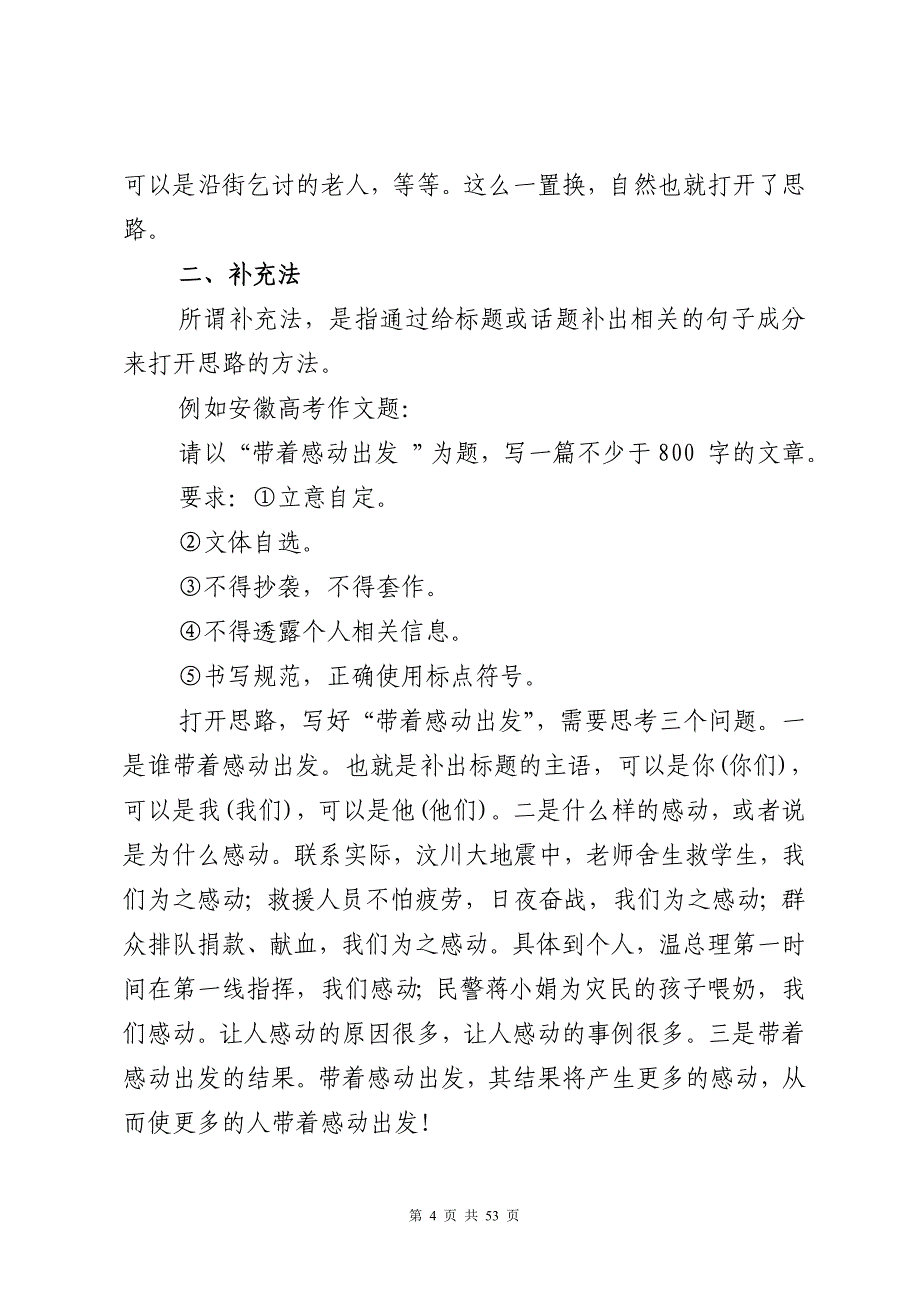 可以是沿街乞讨的老人，等等。这么一置换，自然也就打开了思路。

二、补充法

所谓补充法，是指通过给标题或话题补出相关的句子成分来打开思路的方法。

例如安徽高考作文题：

请以“带着感动出发 ”为题，写一篇不少于 800 字的文章。

要求：①立意自定。

②文体自选。

③不得抄袭，不得套作。

④不得透露个人相关信息。

⑤书写规范，正确使用标点符号。

打开思路，写好“带着感动出发”，需要思考三个问题。一是谁带着感动出发。也就是补出标题的主语，可以是你(你们)，可以是我(我们)，可以是他(他们)。二是什么样的感动，或者说是为什么感动。联系实际，汶川大地震中，老师舍生救学生，我们为之感动；救援人员不怕疲劳，日夜奋战，我们为之感动；群众排队捐款、献血，我们为之感动。具体到个人，温总理第一时间在第一线指挥，我们感动；民警蒋小娟为灾民的孩子喂奶，我们感动。让人感动的原因很多，让人感动的事例很多。三是带着感动出发的结果。带着感动出发，其结果将产生更多的感动，从而使更多的人带着感动出发！

第 4 页 共 53 页